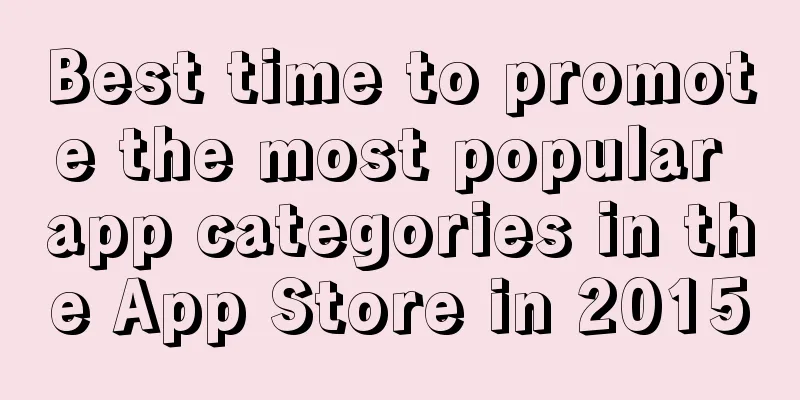 Best time to promote the most popular app categories in the App Store in 2015